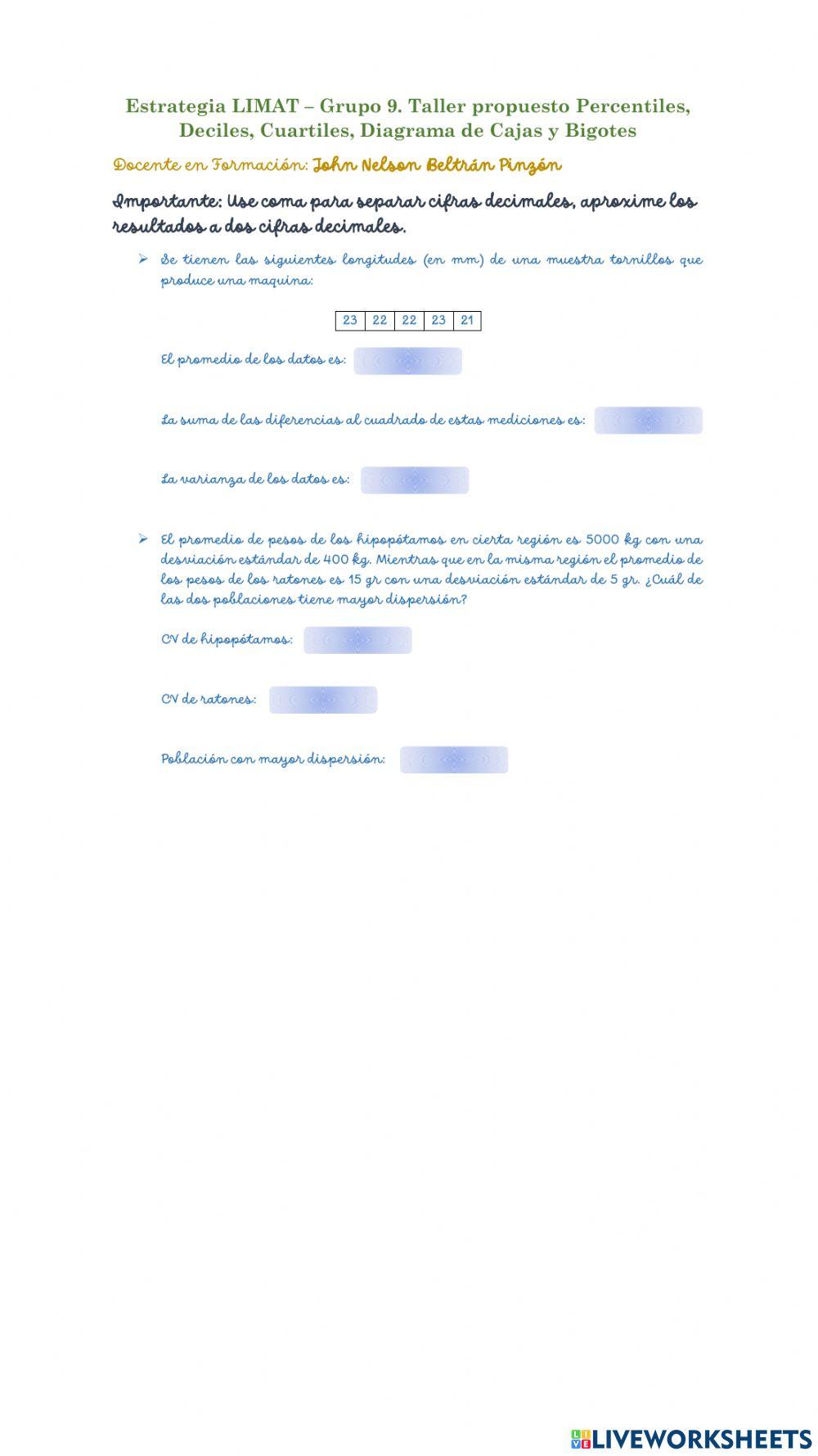 Estrategia LIMAT – Grupo 9. Taller propuesto Percentiles, Deciles, Cuartiles, Diagrama de Cajas y Bigotes

Docente en Formación: John Nelson Beltrán Pinzón

Importante: Use coma para separar cifras decimales, aproxime los resultados a dos cifras decimales.

➢ Se tienen las siguientes longitudes (en mm) de una muestra tornillos que produce una maquina:

| 23 | 22 | 22 | 23 | 21 |
|---|---|---|---|---|

El promedio de los datos es:

La suma de las diferencias al cuadrado de estas mediciones es:

La varianza de los datos es:

➢ El promedio de pesos de los hipopótamos en cierta región es 5000 kg con una desviación estándar de 400 kg. Mientras que en la misma región el promedio de los pesos de los ratones es 15 gr con una desviación estándar de 5 gr. ¿Cuál de las dos poblaciones tiene mayor dispersión?

CV de hipopótamos:

CV de ratones:

Población con mayor dispersión:

LIVEWORKSHEETS